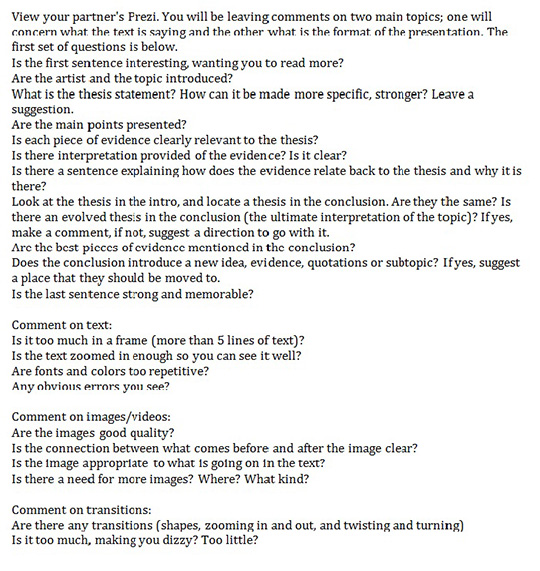 View your partner's Prezi. You will be leaving comments on two main topics; one will concern what the text is saying and the other what is the format of the presentation. The first set of questions is below.
Is the first sentence interesting, wanting you to read more?
Are the artist and the topic introduced?
What is the thesis statement? How can it be made more specific, stronger? Leave a suggestion.
Are the main points presented?
Is each piece of evidence clearly relevant to the thesis?
Is there interpretation provided of the evidence? Is it clear?
Is there a sentence explaining how does the evidence relate back to the thesis and why it is there?
Look at the thesis in the intro, and locate a thesis in the conclusion. Are they the same? Is there an evolved thesis in the conclusion (the ultimate interpretation of the topic)? If yes, make a comment, if not, suggest a direction to go with it.
Are the best pieces of evidence mentioned in the conclusion?
Does the conclusion introduce a new idea, evidence, quotations or subtopic? If yes, suggest a place that they should be moved to.
Is the last sentence strong and memorable?

Comment on text:
Is it too much in a frame (more than 5 lines of text)?
Is the text zoomed in enough so you can see it well?
Are fonts and colors too repetitive?
Any obvious errors you see?

Comment on images/videos:
Are the images good quality?
Is the connection between what comes before and after the image clear?
Is the image appropriate to what is going on in the text?
Is there a need for more images? Where? What kind?

Comment on transitions:
Are there any transitions (shapes, zooming in and out, and twisting and turning)
Is it too much, making you dizzy? Too little?